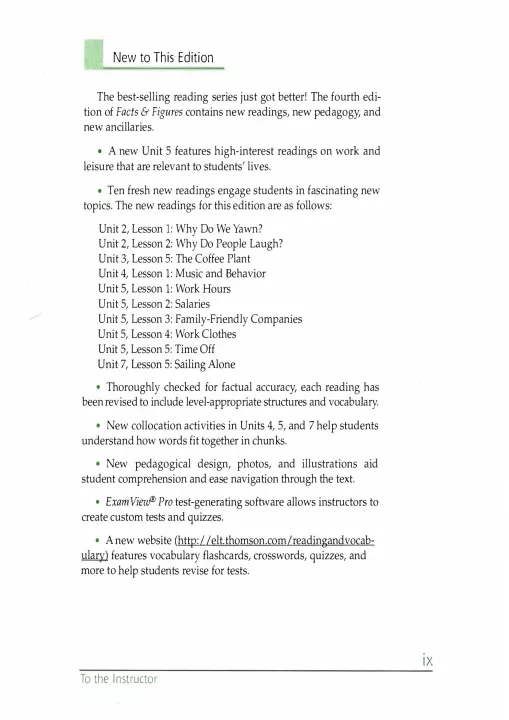 New to This Edition

The best-selling reading series just got better! The fourth edition of Facts & Figures contains new readings, new pedagogy, and new ancillaries.

• A new Unit 5 features high-interest readings on work and leisure that are relevant to students' lives.

• Ten fresh new readings engage students in fascinating new topics. The new readings for this edition are as follows:

Unit 2, Lesson 1: Why Do We Yawn?
Unit 2, Lesson 2: Why Do People Laugh?
Unit 3, Lesson 5: The Coffee Plant
Unit 4, Lesson 1: Music and Behavior
Unit 5, Lesson 1: Work Hours
Unit 5, Lesson 2: Salaries
Unit 5, Lesson 3: Family-Friendly Companies
Unit 5, Lesson 4: Work Clothes
Unit 5, Lesson 5: Time Off
Unit 7, Lesson 5: Sailing Alone

• Thoroughly checked for factual accuracy, each reading has been revised to include level-appropriate structures and vocabulary.

• New collocation activities in Units 4, 5, and 7 help students understand how words fit together in chunks.

• New pedagogical design, photos, and illustrations aid student comprehension and ease navigation through the text.

• ExamView® Pro test-generating software allows instructors to create custom tests and quizzes.

• A new website (http://elt.thomson.com/readingandvocabulary) features vocabulary flashcards, crosswords, quizzes, and more to help students revise for tests.

ix

To the Instructor